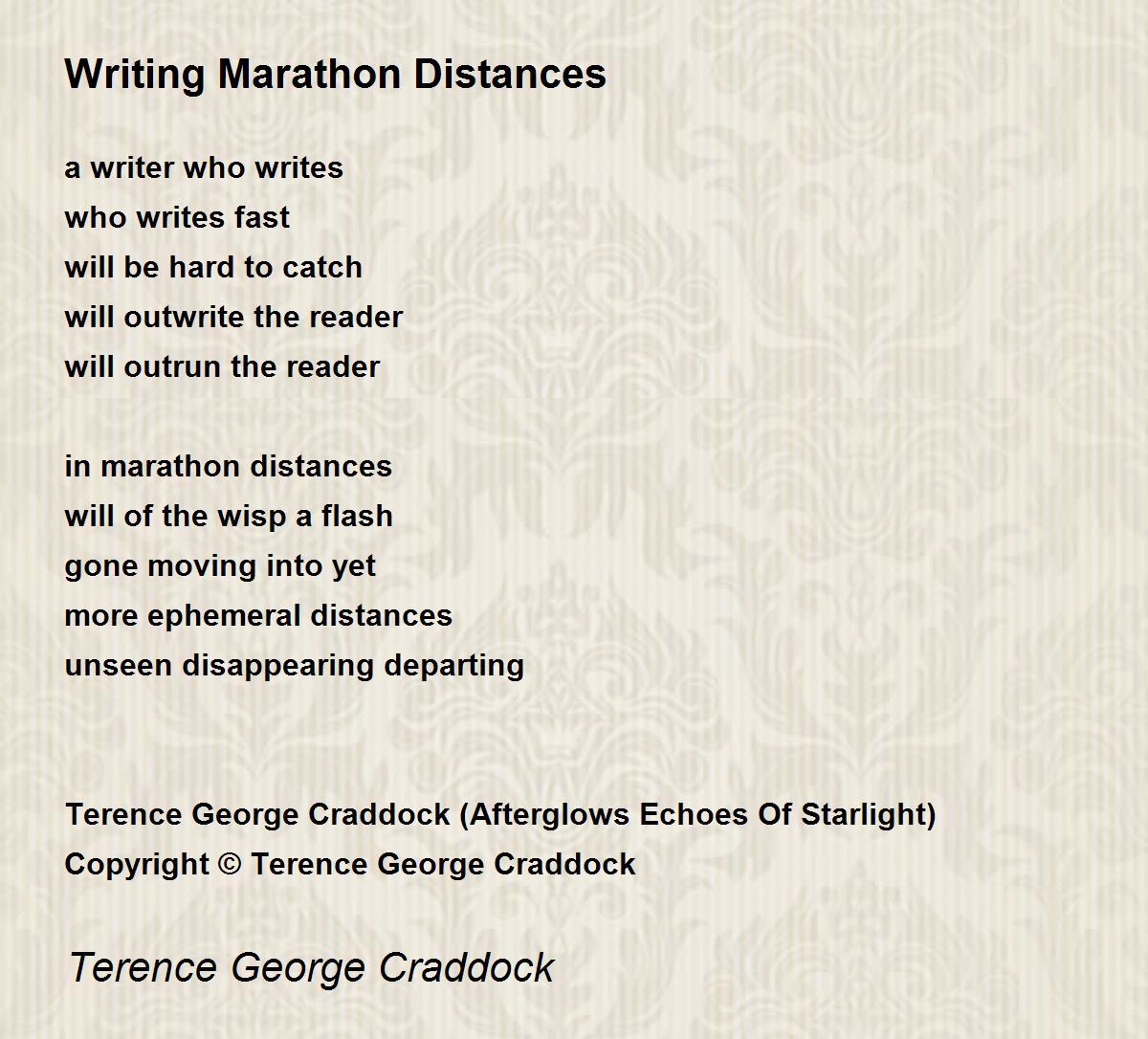 Writing Marathon Distances

a writer who writes
who writes fast
will be hard to catch
will outwrite the reader
will outrun the reader

in marathon distances
will of the wisp a flash
gone moving into yet
more ephemeral distances
unseen disappearing departing

Terence George Craddock (Afterglows Echoes Of Starlight)
Copyright © Terence George Craddock

Terence George Craddock